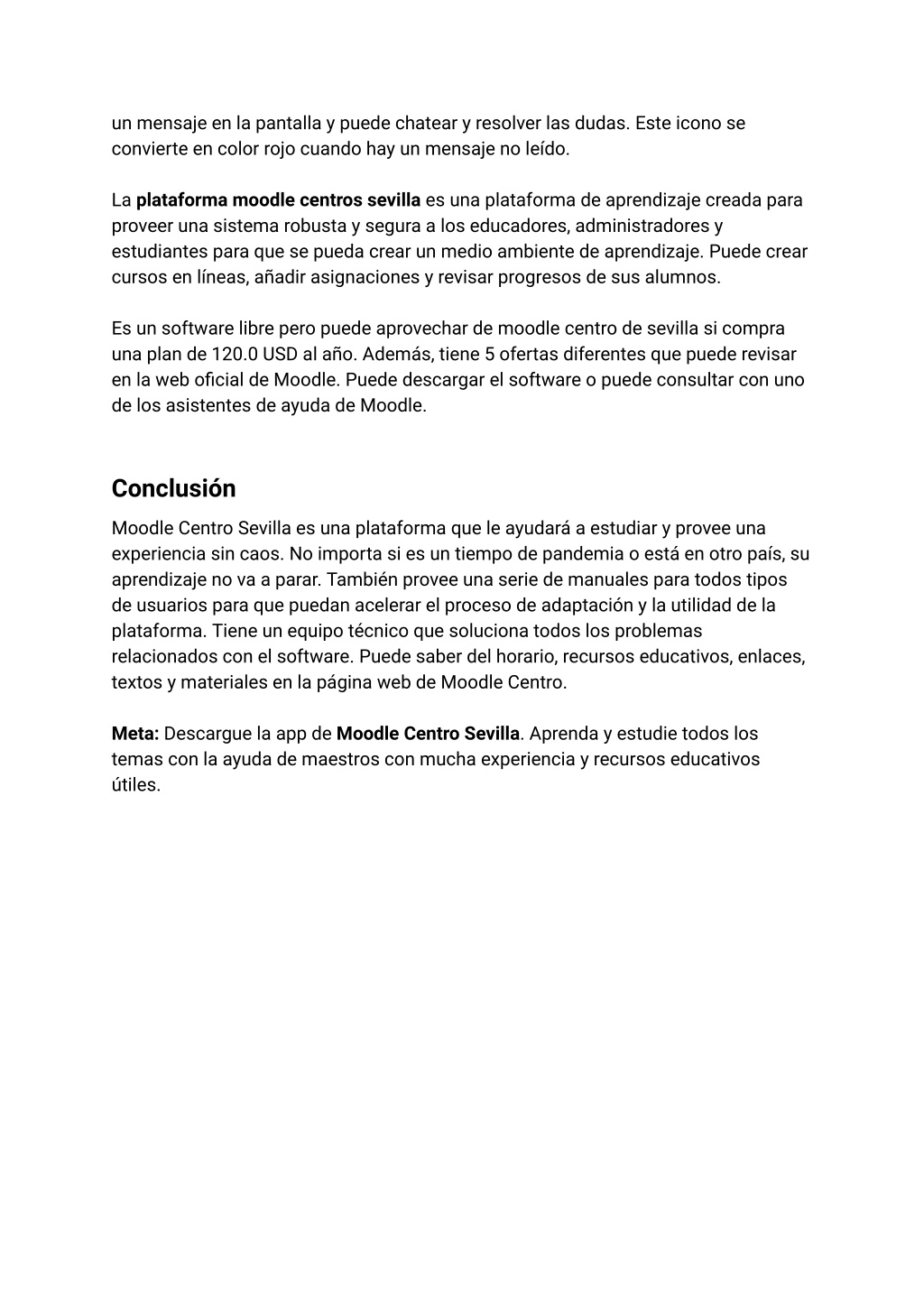 un mensaje en la pantalla y puede chatear y resolver las dudas. Este icono se convierte en color rojo cuando hay un mensaje no leído.

La plataforma moodle centros sevilla es una plataforma de aprendizaje creada para proveer una sistema robusta y segura a los educadores, administradores y estudiantes para que se pueda crear un medio ambiente de aprendizaje. Puede crear cursos en líneas, añadir asignaciones y revisar progresos de sus alumnos.

Es un software libre pero puede aprovechar de moodle centro de sevilla si compra una plan de 120.0 USD al año. Además, tiene 5 ofertas diferentes que puede revisar en la web oficial de Moodle. Puede descargar el software o puede consultar con uno de los asistentes de ayuda de Moodle.

Conclusión

Moodle Centro Sevilla es una plataforma que le ayudará a estudiar y provee una experiencia sin caos. No importa si es un tiempo de pandemia o está en otro país, su aprendizaje no va a parar. También provee una serie de manuales para todos tipos de usuarios para que puedan acelerar el proceso de adaptación y la utilidad de la plataforma. Tiene un equipo técnico que soluciona todos los problemas relacionados con el software. Puede saber del horario, recursos educativos, enlaces, textos y materiales en la página web de Moodle Centro.

Meta: Descargue la app de Moodle Centro Sevilla. Aprenda y estudie todos los temas con la ayuda de maestros con mucha experiencia y recursos educativos útiles.